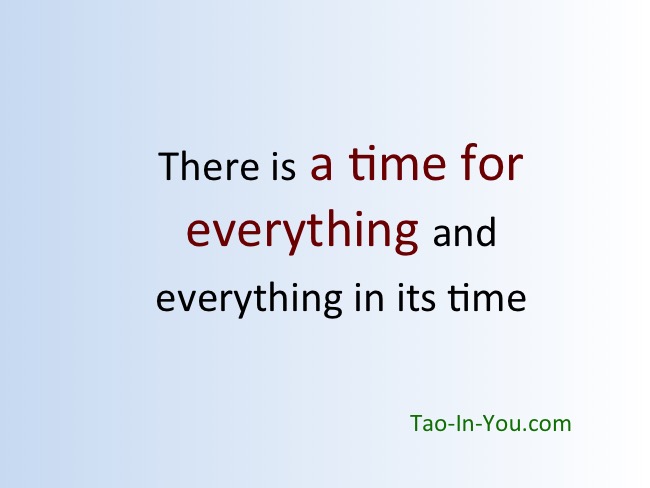 There is a time for everything and everything in its time

Tao-In-You.com